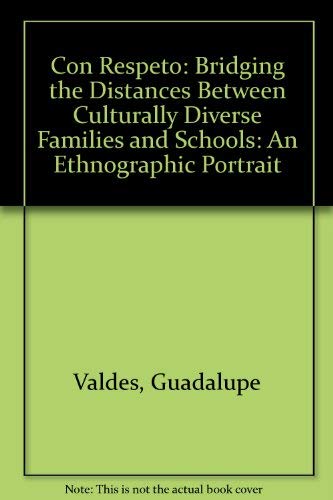 Con Respeto: Bridging the Distances Between Culturally Diverse Families and Schools: An Ethnographic Portrait

Valdes, Guadalupe

Note: This is not the actual book cover